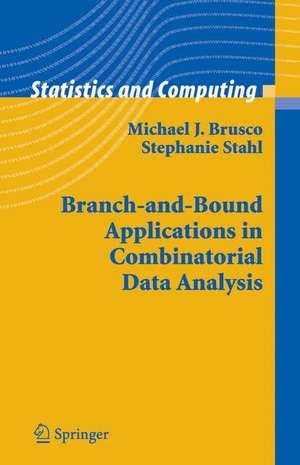 Statistics and Computing

Michael J. Brusco
Stephanie Stahl

Branch-and-Bound Applications in Combinatorial Data Analysis

Springer